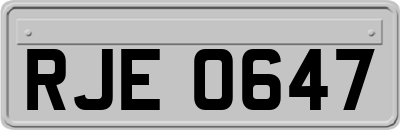 RJE 0647